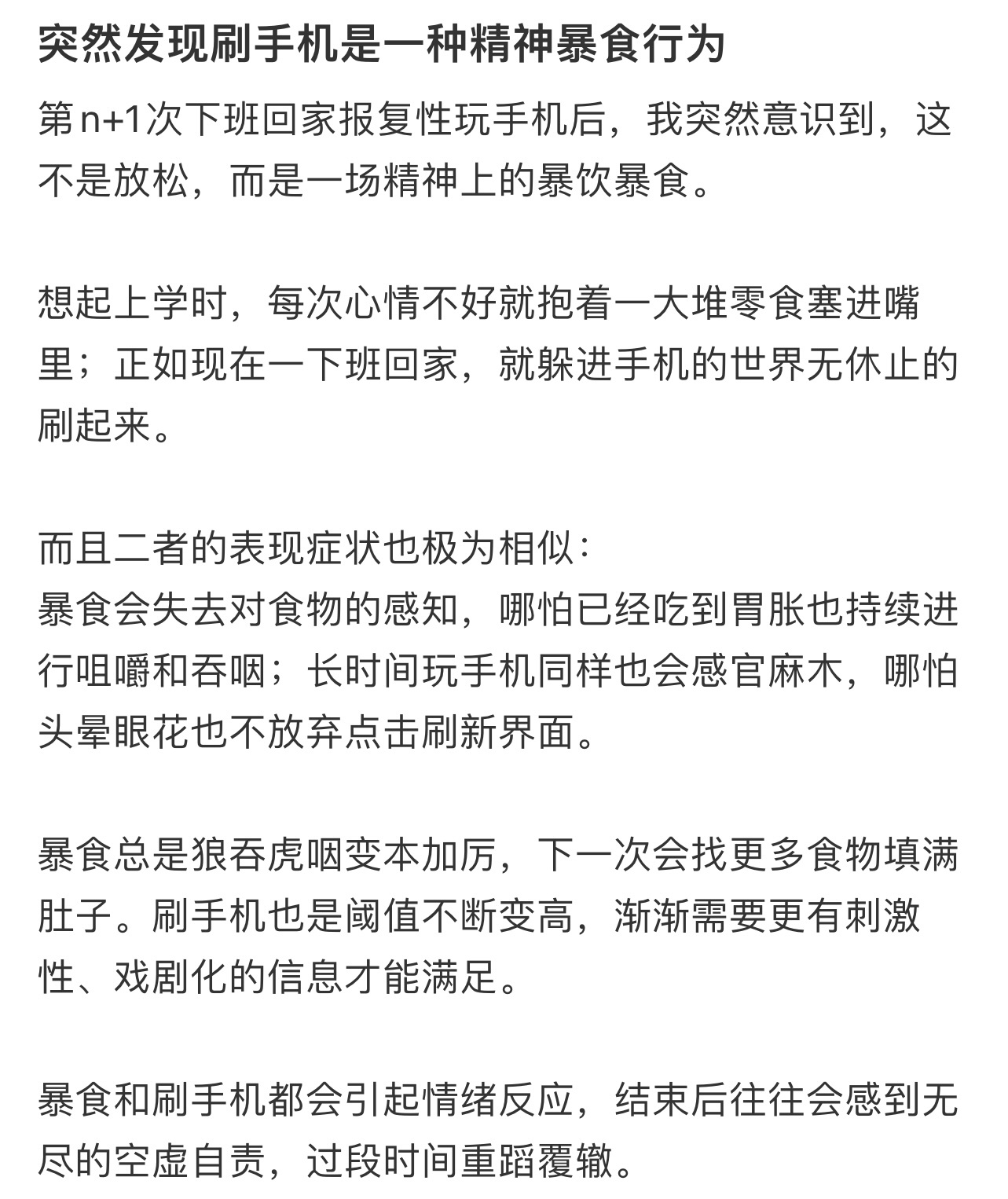 突然发现刷手机是一种精神暴食行为

第n+1次下班回家报复性玩手机后，我突然意识到，这不是放松，而是一场精神上的暴饮暴食。

想起上学时，每次心情不好就抱着一大堆零食塞进嘴里；正如现在一下班回家，就躲进手机的世界无休止的刷起来。

而且二者的表现症状也极为相似：
暴食会失去对食物的感知，哪怕已经吃到胃胀也持续进行咀嚼和吞咽；长时间玩手机同样也会感官麻木，哪怕头晕眼花也不放弃点击刷新界面。

暴食总是狼吞虎咽变本加厉，下一次会找更多食物填满肚子。刷手机也是阈值不断变高，渐渐需要更有刺激性、戏剧化的信息才能满足。

暴食和刷手机都会引起情绪反应，结束后往往会感到无尽的空虚自责，过段时间重蹈覆辙。